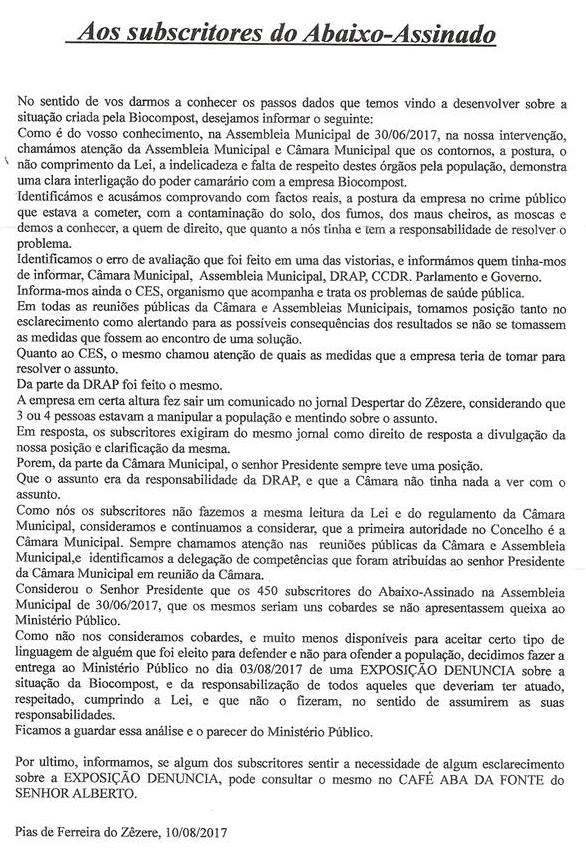 Aos subscritores do Abaixo-Assinado

No sentido de vos darmos a conhecer os passos dados que temos vindo a desenvolver sobre a situação criada pela Biocompost, desejamos informar o seguinte:
Como é do vosso conhecimento, na Assembleia Municipal de 30/06/2017, na nossa intervenção, chamámos atenção da Assembleia Municipal e Câmara Municipal que os contornos, a postura, o não comprimento da Lei, a indelicadeza e falta de respeito destes órgãos pela população, demonstra uma clara interligação do poder camarário com a empresa Biocompost.
Identificámos e acusámos comprovando com factos reais, a postura da empresa no crime público que estava a cometer, com a contaminação do solo, dos fumos, dos maus cheiros, as moscas e demos a conhecer, a quem de direito, que quanto a nós tinha e tem a responsabilidade de resolver o problema.
Identificamos o erro de avaliação que foi feito em uma das vistorias, e informámos quem tinha-mos de informar, Câmara Municipal, Assembleia Municipal, DRAP, CCDR. Parlamento e Governo.
Informa-mos ainda o CES, organismo que acompanha e trata os problemas de saúde pública.
Em todas as reuniões públicas da Câmara e Assembleias Municipais, tomamos posição tanto no esclarecimento como alertando para as possíveis consequências dos resultados se não se tomassem as medidas que fossem ao encontro de uma solução.
Quanto ao CES, o mesmo chamou atenção de quais as medidas que a empresa teria de tomar para resolver o assunto.
Da parte da DRAP foi feito o mesmo.
A empresa em certa altura fez sair um comunicado no jornal Despertar do Zêzere, considerando que 3 ou 4 pessoas estavam a manipular a população e mentindo sobre o assunto.
Em resposta, os subscritores exigiram do mesmo jornal como direito de resposta a divulgação da nossa posição e clarificação da mesma.
Porem, da parte da Câmara Municipal, o senhor Presidente sempre teve uma posição.
Que o assunto era da responsabilidade da DRAP, e que a Câmara não tinha nada a ver com o assunto.
Como nós os subscritores não fazemos a mesma leitura da Lei e do regulamento da Câmara Municipal, consideramos e continuamos a considerar, que a primeira autoridade no Concelho é a Câmara Municipal. Sempre chamamos atenção nas reuniões públicas da Câmara e Assembleia Municipal,e identificamos a delegação de competências que foram atribuídas ao senhor Presidente da Câmara Municipal em reunião da Câmara.
Considerou o Senhor Presidente que os 450 subscritores do Abaixo-Assinado na Assembleia Municipal de 30/06/2017, que os mesmos seriam uns cobardes se não apresentassem queixa ao Ministério Público.
Como não nos consideramos cobardes, e muito menos disponíveis para aceitar certo tipo de linguagem de alguém que foi eleito para defender e não para ofender a população, decidimos fazer a entrega ao Ministério Público no dia 03/08/2017 de uma EXPOSIÇÃO DENUNCIA sobre a situação da Biocompost, e da responsabilização de todos aqueles que deveriam ter atuado, respeitado, cumprindo a Lei, e que não o fizeram, no sentido de assumirem as suas responsabilidades.
Ficamos a guardar essa análise e o parecer do Ministério Público.

Por ultimo, informamos, se algum dos subscritores sentir a necessidade de algum esclarecimento sobre a EXPOSIÇÃO DENUNCIA, pode consultar o mesmo no CAFÉ ABA DA FONTE do SENHOR ALBERTO.

Pias de Ferreira do Zêzere, 10/08/2017